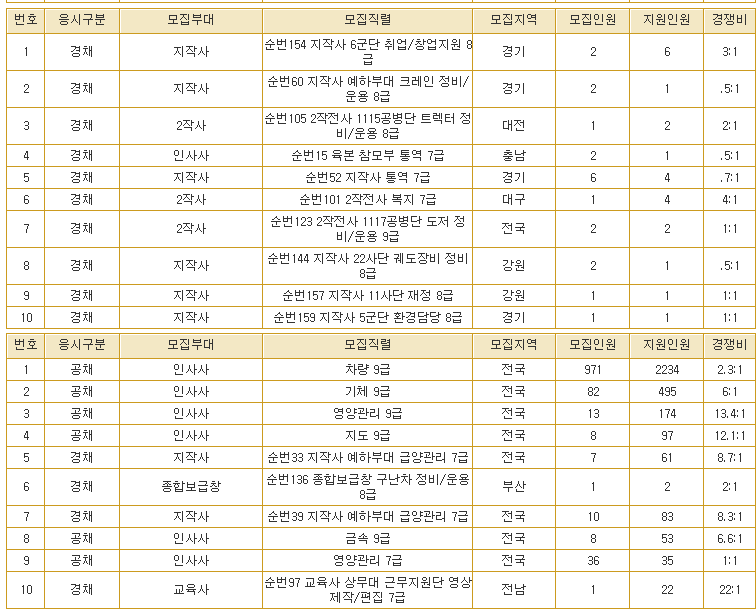 | 번호 | 응시구분 | 모집부대 | 모집직렬 | 모집지역 | 모집인원 | 지원인원 | 경쟁비 |
|---|---|---|---|---|---|---|---|
| 1 | 경채 | 지작사 | 순번154 지작사 6군단 취업/창업지원 8급 | 경기 | 2 | 6 | 3:1 |
| 2 | 경채 | 지작사 | 순번60 지작사 예하부대 크레인 정비/운용 8급 | 경기 | 2 | 1 | .5:1 |
| 3 | 경채 | 2작사 | 순번105 2작전사 1115공병단 트렉터 정비/운용 8급 | 대전 | 1 | 2 | 2:1 |
| 4 | 경채 | 인사사 | 순번15 육본 참모부 통역 7급 | 충남 | 2 | 1 | .5:1 |
| 5 | 경채 | 지작사 | 순번52 지작사 통역 7급 | 경기 | 6 | 4 | .7:1 |
| 6 | 경채 | 2작사 | 순번101 2작전사 복지 7급 | 대구 | 1 | 4 | 4:1 |
| 7 | 경채 | 2작사 | 순번123 2작전사 1117공병단 도저 정비/운용 9급 | 전국 | 2 | 2 | 1:1 |
| 8 | 경채 | 지작사 | 순번144 지작사 22사단 궤도장비 정비 8급 | 강원 | 2 | 1 | .5:1 |
| 9 | 경채 | 지작사 | 순번157 지작사 11사단 재정 8급 | 강원 | 1 | 1 | 1:1 |
| 10 | 경채 | 지작사 | 순번159 지작사 5군단 환경담당 8급 | 경기 | 1 | 1 | 1:1 |

| 번호 | 응시구분 | 모집부대 | 모집직렬 | 모집지역 | 모집인원 | 지원인원 | 경쟁비 |
|---|---|---|---|---|---|---|---|
| 1 | 공채 | 인사사 | 차량 9급 | 전국 | 971 | 2234 | 2.3:1 |
| 2 | 공채 | 인사사 | 기체 9급 | 전국 | 82 | 495 | 6:1 |
| 3 | 공채 | 인사사 | 영양관리 9급 | 전국 | 13 | 174 | 13.4:1 |
| 4 | 공채 | 인사사 | 지도 9급 | 전국 | 8 | 97 | 12.1:1 |
| 5 | 경채 | 지작사 | 순번33 지작사 예하부대 급양관리 7급 | 전국 | 7 | 61 | 8.7:1 |
| 6 | 경채 | 종합보급창 | 순번136 종합보급창 구난차 정비/운용 8급 | 부산 | 1 | 2 | 2:1 |
| 7 | 경채 | 지작사 | 순번39 지작사 예하부대 급양관리 7급 | 전국 | 10 | 83 | 8.3:1 |
| 8 | 공채 | 인사사 | 금속 9급 | 전국 | 8 | 53 | 6.6:1 |
| 9 | 공채 | 인사사 | 영양관리 7급 | 전국 | 36 | 35 | 1:1 |
| 10 | 경채 | 교육사 | 순번97 교육사 상무대 근무지원단 영상제작/편집 7급 | 전남 | 1 | 22 | 22:1 |